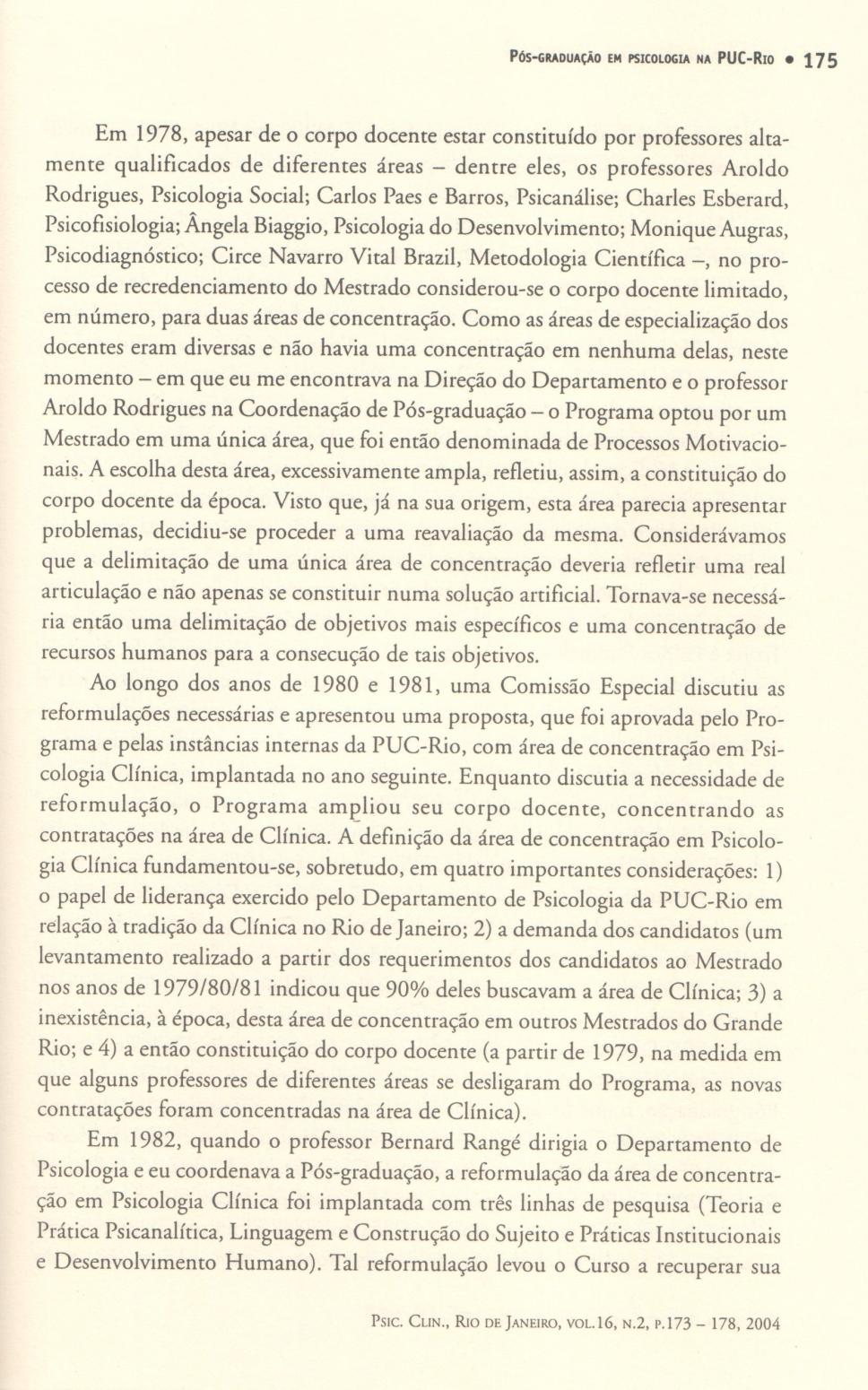 PÓS-GRADUAÇÃO EM PSICOLOGIA NA PUC-RIO • 175

Em 1978, apesar de o corpo docente estar constituído por professores altamente qualificados de diferentes áreas – dentre eles, os professores Aroldo Rodrigues, Psicologia Social; Carlos Paes e Barros, Psicanálise; Charles Esberard, Psicofisiologia; Ângela Biaggio, Psicologia do Desenvolvimento; Monique Augras, Psicodiagnóstico; Circe Navarro Vital Brazil, Metodologia Científica –, no processo de recredenciamento do Mestrado considerou-se o corpo docente limitado, em número, para duas áreas de concentração. Como as áreas de especialização dos docentes eram diversas e não havia uma concentração em nenhuma delas, neste momento – em que eu me encontrava na Direção do Departamento e o professor Aroldo Rodrigues na Coordenação de Pós-graduação – o Programa optou por um Mestrado em uma única área, que foi então denominada de Processos Motivacionais. A escolha desta área, excessivamente ampla, refletiu, assim, a constituição do corpo docente da época. Visto que, já na sua origem, esta área parecia apresentar problemas, decidiu-se proceder a uma reavaliação da mesma. Considerávamos que a delimitação de uma única área de concentração deveria refletir uma real articulação e não apenas se constituir numa solução artificial. Tornava-se necessária então uma delimitação de objetivos mais específicos e uma concentração de recursos humanos para a consecução de tais objetivos.

Ao longo dos anos de 1980 e 1981, uma Comissão Especial discutiu as reformulações necessárias e apresentou uma proposta, que foi aprovada pelo Programa e pelas instâncias internas da PUC-Rio, com área de concentração em Psicologia Clínica, implantada no ano seguinte. Enquanto discutia a necessidade de reformulação, o Programa ampliou seu corpo docente, concentrando as contratações na área de Clínica. A definição da área de concentração em Psicologia Clínica fundamentou-se, sobretudo, em quatro importantes considerações: 1) o papel de liderança exercido pelo Departamento de Psicologia da PUC-Rio em relação à tradição da Clínica no Rio de Janeiro; 2) a demanda dos candidatos (um levantamento realizado a partir dos requerimentos dos candidatos ao Mestrado nos anos de 1979/80/81 indicou que 90% deles buscavam a área de Clínica; 3) a inexistência, à época, desta área de concentração em outros Mestrados do Grande Rio; e 4) a então constituição do corpo docente (a partir de 1979, na medida em que alguns professores de diferentes áreas se desligaram do Programa, as novas contratações foram concentradas na área de Clínica).

Em 1982, quando o professor Bernard Rangé dirigia o Departamento de Psicologia e eu coordenava a Pós-graduação, a reformulação da área de concentração em Psicologia Clínica foi implantada com três linhas de pesquisa (Teoria e Prática Psicanalítica, Linguagem e Construção do Sujeito e Práticas Institucionais e Desenvolvimento Humano). Tal reformulação levou o Curso a recuperar sua

PSIC. CLIN., RIO DE JANEIRO, VOL.16, N.2, P.173 – 178, 2004